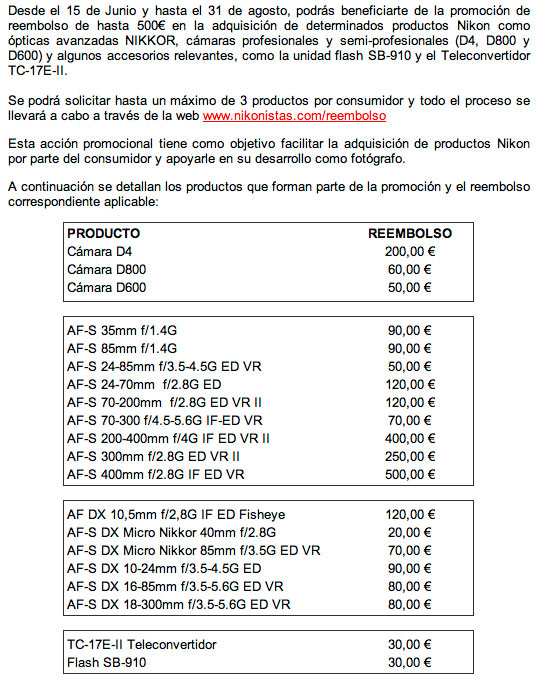 Desde el 15 de Junio y hasta el 31 de agosto, podrás beneficiarte de la promoción de reembolso de hasta 500€ en la adquisición de determinados productos Nikon como ópticas avanzadas NIKKOR, cámaras profesionales y semi-profesionales (D4, D800 y D600) y algunos accesorios relevantes, como la unidad flash SB-910 y el Teleconvertidor TC-17E-II.

Se podrá solicitar hasta un máximo de 3 productos por consumidor y todo el proceso se llevará a cabo a través de la web www.nikonistas.com/reembolso

Esta acción promocional tiene como objetivo facilitar la adquisición de productos Nikon por parte del consumidor y apoyarle en su desarrollo como fotógrafo.

A continuación se detallan los productos que forman parte de la promoción y el reembolso correspondiente aplicable:

| PRODUCTO | REEMBOLSO |
|---|---|
| Cámara D4 | 200,00 € |
| Cámara D800 | 60,00 € |
| Cámara D600 | 50,00 € |

| | |
|---|---|
| AF-S 35mm f/1.4G | 90,00 € |
| AF-S 85mm f/1.4G | 90,00 € |
| AF-S 24-85mm f/3.5-4.5G ED VR | 50,00 € |
| AF-S 24-70mm f/2.8G ED | 120,00 € |
| AF-S 70-200mm f/2.8G ED VR II | 120,00 € |
| AF-S 70-300 f/4.5-5.6G IF-ED VR | 70,00 € |
| AF-S 200-400mm f/4G IF ED VR II | 400,00 € |
| AF-S 300mm f/2.8G ED VR II | 250,00 € |
| AF-S 400mm f/2.8G IF ED VR | 500,00 € |

| | |
|---|---|
| AF DX 10,5mm f/2,8G IF ED Fisheye | 120,00 € |
| AF-S DX Micro Nikkor 40mm f/2.8G | 20,00 € |
| AF-S DX Micro Nikkor 85mm f/3.5G ED VR | 70,00 € |
| AF-S DX 10-24mm f/3.5-4.5G ED | 90,00 € |
| AF-S DX 16-85mm f/3.5-5.6G ED VR | 80,00 € |
| AF-S DX 18-300mm f/3.5-5.6G ED VR | 80,00 € |

| | |
|---|---|
| TC-17E-II Teleconvertidor | 30,00 € |
| Flash SB-910 | 30,00 € |